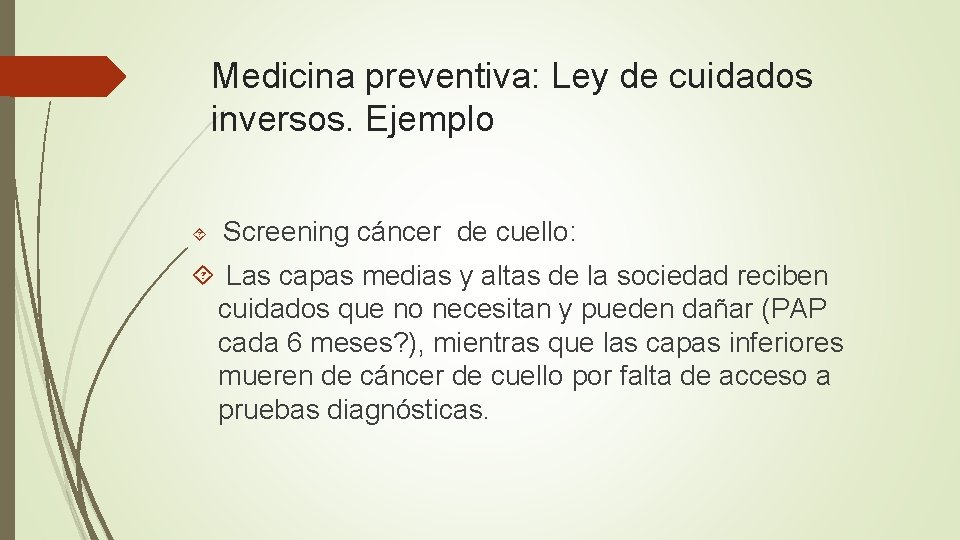 Medicina preventiva: Ley de cuidados inversos. Ejemplo

Screening cáncer  de cuello:

Las capas medias y altas de la sociedad reciben cuidados que no necesitan y pueden dañar (PAP cada 6 meses?), mientras que las capas inferiores mueren de cáncer de cuello por falta de acceso a pruebas diagnósticas.